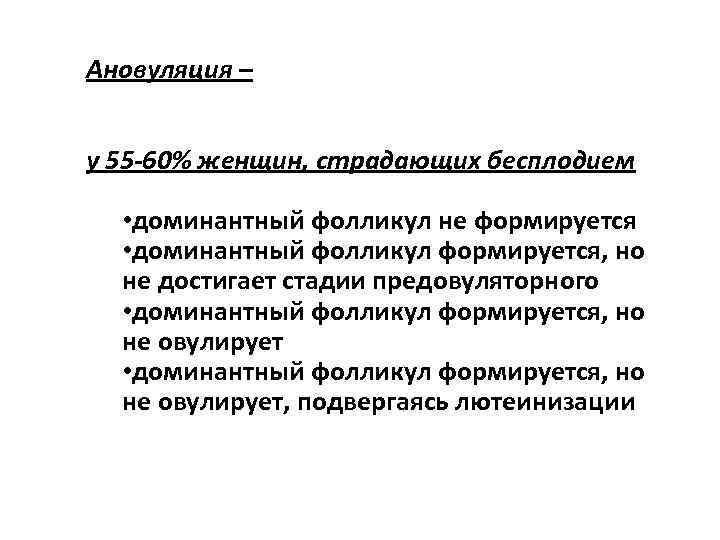 Ановуляция –

у 55-60% женщин, страдающих бесплодием

• доминантный фолликул не формируется
• доминантный фолликул формируется, но не достигает стадии предовуляторного
• доминантный фолликул формируется, но не овулирует
• доминантный фолликул формируется, но не овулирует, подвергаясь лютеинизации